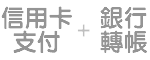 信用卡
支付
+
銀行
轉帳